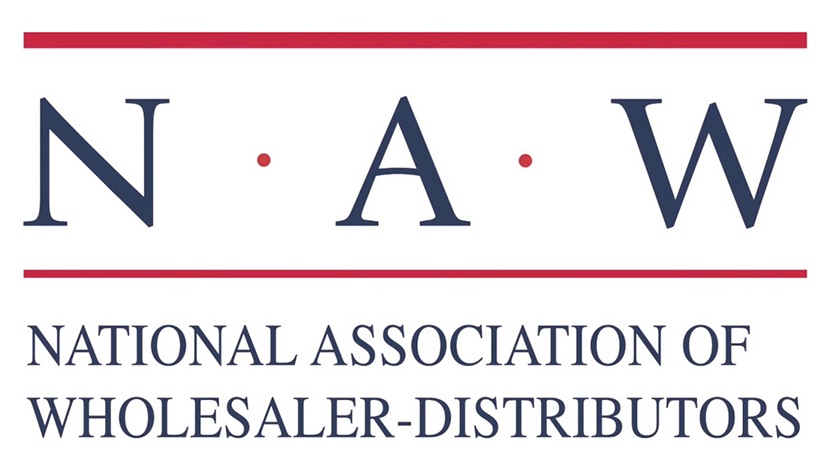 N · A · W

NATIONAL ASSOCIATION OF WHOLESALER-DISTRIBUTORS